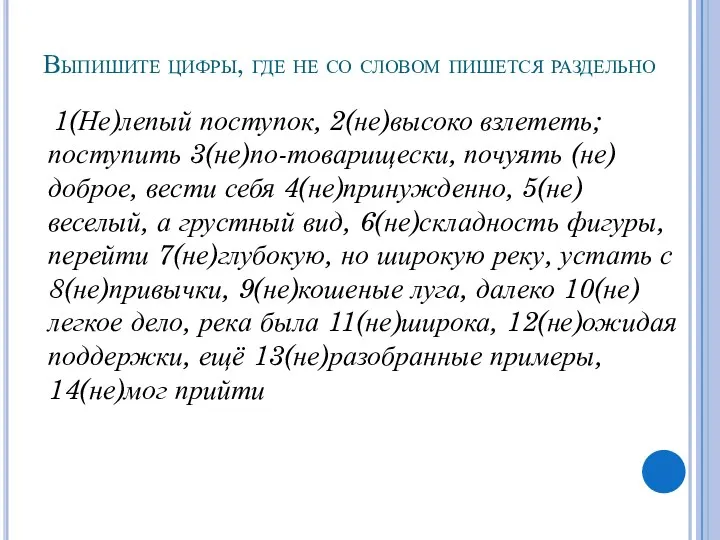 Выпишите цифры, где не со словом пишется раздельно

1(Не)лепый поступок, 2(не)высоко взлететь; поступить 3(не)по-товарищески, почуять (не) доброе, вести себя 4(не)принужденно, 5(не) веселый, а грустный вид, 6(не)складность фигуры, перейти 7(не)глубокую, но широкую реку, устать с 8(не)привычки, 9(не)кошеные луга, далеко 10(не) легкое дело, река была 11(не)широка, 12(не)ожидая поддержки, ещё 13(не)разобранные примеры, 14(не)мог прийти